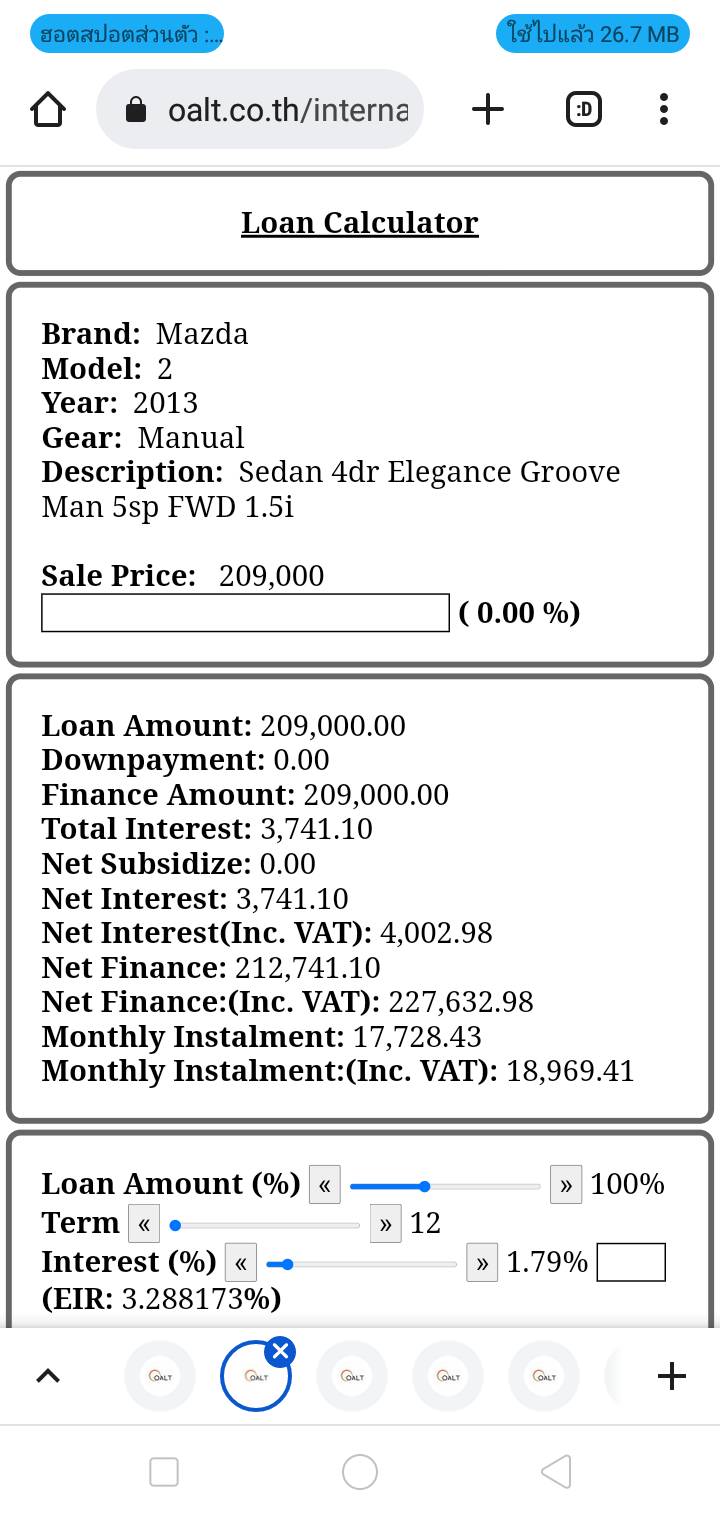 ฮอตสปอตส่วนตัว :...
ใช้ไปแล้ว 26.7 MB

oalt.co.th/interna

:D

Loan Calculator

Brand: Mazda
Model: 2
Year: 2013
Gear: Manual
Description: Sedan 4dr Elegance Groove Man 5sp FWD 1.5i

Sale Price: 209,000
( 0.00 %)

Loan Amount: 209,000.00
Downpayment: 0.00
Finance Amount: 209,000.00
Total Interest: 3,741.10
Net Subsidize: 0.00
Net Interest: 3,741.10
Net Interest(Inc. VAT): 4,002.98
Net Finance: 212,741.10
Net Finance:(Inc. VAT): 227,632.98
Monthly Instalment: 17,728.43
Monthly Instalment:(Inc. VAT): 18,969.41

Loan Amount (%) « » 100%
Term « » 12
Interest (%) « » 1.79%
(EIR: 3.288173%)

OALT OALT OALT OALT OALT